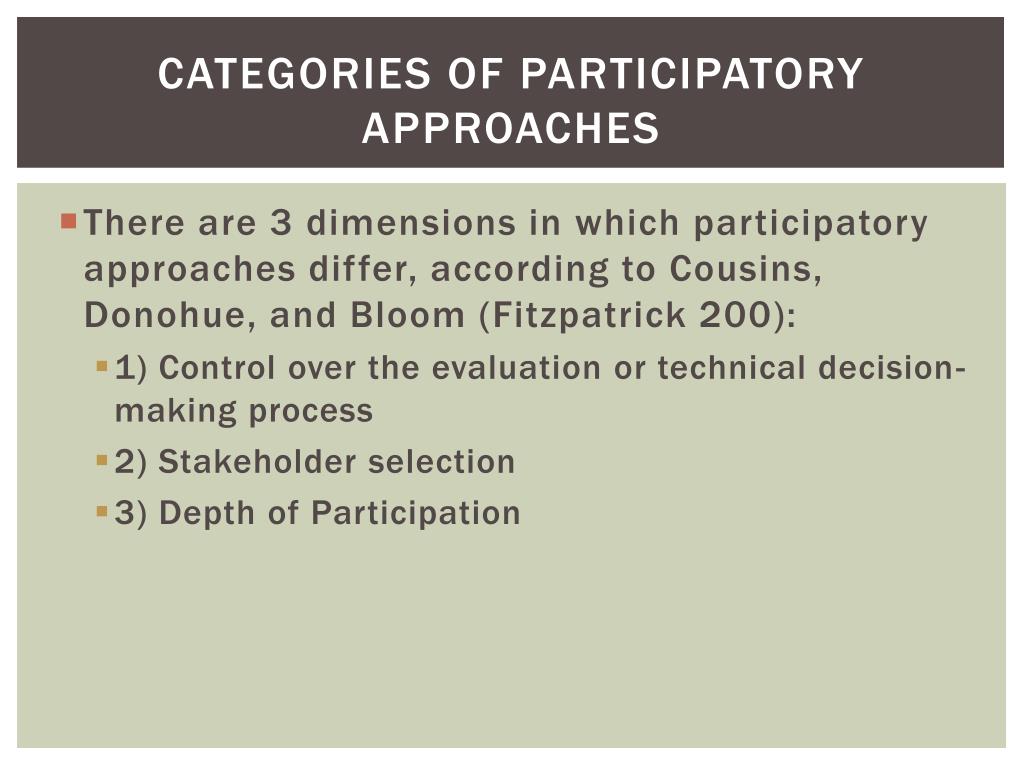 CATEGORIES OF PARTICIPATORY APPROACHES

There are 3 dimensions in which participatory approaches differ, according to Cousins, Donohue, and Bloom (Fitzpatrick 200):

1) Control over the evaluation or technical decision-making process

2) Stakeholder selection

3) Depth of Participation